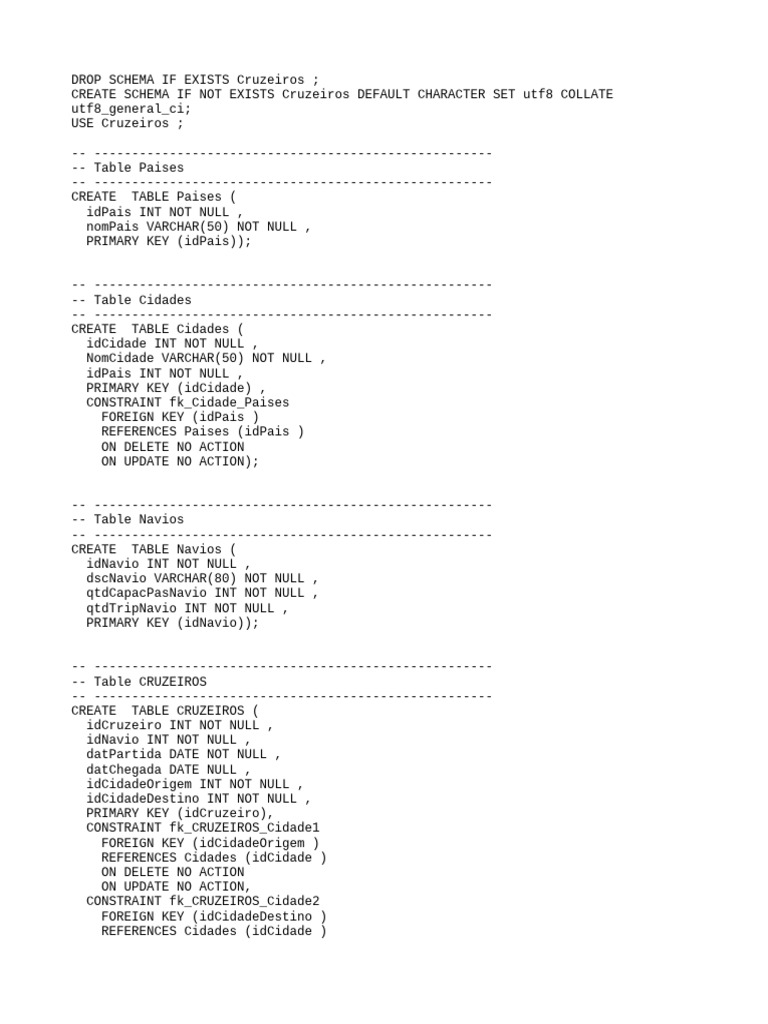 DROP SCHEMA IF EXISTS Cruzeiros ;
CREATE SCHEMA IF NOT EXISTS Cruzeiros DEFAULT CHARACTER SET utf8 COLLATE utf8_general_ci;
USE Cruzeiros ;

-- -----------------------------------------------------
-- Table Paises
-- -----------------------------------------------------
CREATE  TABLE Paises (
  idPais INT NOT NULL ,
  nomPais VARCHAR(50) NOT NULL ,
  PRIMARY KEY (idPais));

-- -----------------------------------------------------
-- Table Cidades
-- -----------------------------------------------------
CREATE  TABLE Cidades (
  idCidade INT NOT NULL ,
  NomCidade VARCHAR(50) NOT NULL ,
  idPais INT NOT NULL ,
  PRIMARY KEY (idCidade) ,
  CONSTRAINT fk_Cidade_Paises
    FOREIGN KEY (idPais )
    REFERENCES Paises (idPais )
    ON DELETE NO ACTION
    ON UPDATE NO ACTION);

-- -----------------------------------------------------
-- Table Navios
-- -----------------------------------------------------
CREATE  TABLE Navios (
  idNavio INT NOT NULL ,
  dscNavio VARCHAR(80) NOT NULL ,
  qtdCapacPasNavio INT NOT NULL ,
  qtdTripNavio INT NOT NULL ,
  PRIMARY KEY (idNavio));

-- -----------------------------------------------------
-- Table CRUZEIROS
-- -----------------------------------------------------
CREATE  TABLE CRUZEIROS (
  idCruzeiro INT NOT NULL ,
  idNavio INT NOT NULL ,
  datPartida DATE NOT NULL ,
  datChegada DATE NULL ,
  idCidadeOrigem INT NOT NULL ,
  idCidadeDestino INT NOT NULL ,
  PRIMARY KEY (idCruzeiro),
  CONSTRAINT fk_CRUZEIROS_Cidade1
    FOREIGN KEY (idCidadeOrigem )
    REFERENCES Cidades (idCidade )
    ON DELETE NO ACTION
    ON UPDATE NO ACTION,
  CONSTRAINT fk_CRUZEIROS_Cidade2
    FOREIGN KEY (idCidadeDestino )
    REFERENCES Cidades (idCidade )